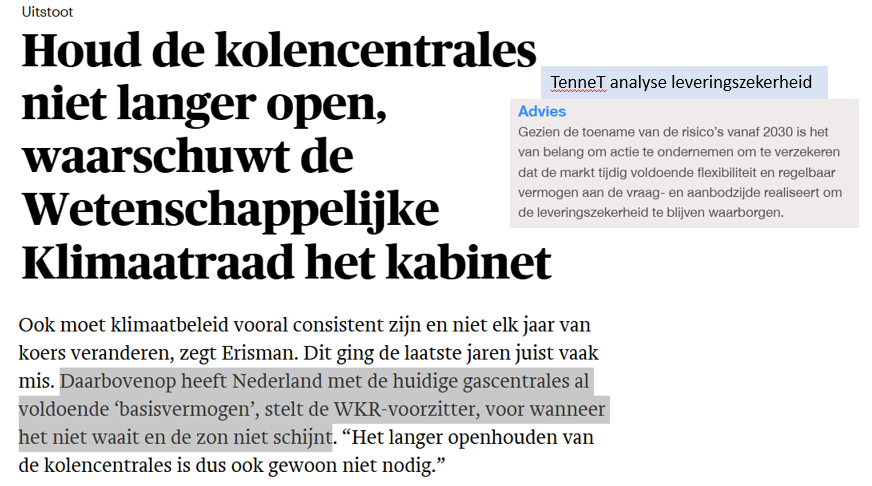 Uitstoot

Houd de kolencentrales niet langer open, waarschuwt de Wetenschappelijke Klimaatraad het kabinet

TenneT analyse leveringszekerheid

Advies
Gezien de toename van de risico's vanaf 2030 is het van belang om actie te ondernemen om te verzekeren dat de markt tijdig voldoende flexibiliteit en regelbaar vermogen aan de vraag- en aanbodzijde realiseert om de leveringszekerheid te blijven waarborgen.

Ook moet klimaatbeleid vooral consistent zijn en niet elk jaar van koers veranderen, zegt Erisman. Dit ging de laatste jaren juist vaak mis. Daarbovenop heeft Nederland met de huidige gascentrales al voldoende 'basisvermogen', stelt de WKR-voorzitter, voor wanneer het niet waait en de zon niet schijnt. "Het langer openhouden van de kolencentrales is dus ook gewoon niet nodig."